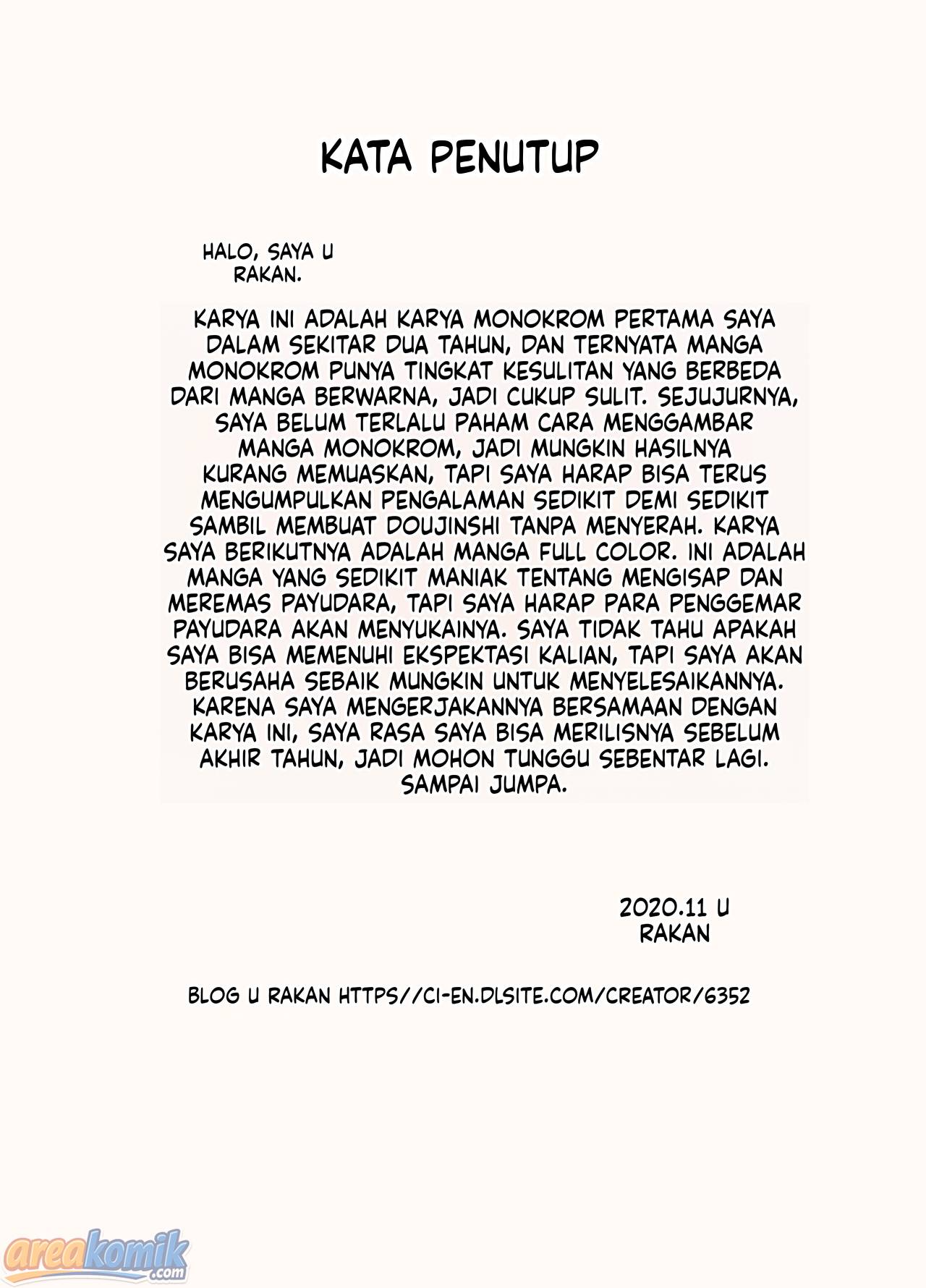 KATA PENUTUP

HALO, SAYA U RAKAN.

KARYA INI ADALAH KARYA MONOKROM PERTAMA SAYA DALAM SEKITAR DUA TAHUN, DAN TERNYATA MANGA MONOKROM PUNYA TINGKAT KESULITAN YANG BERBEDA DARI MANGA BERWARNA, JADI CUKUP SULIT. SEJUJURNYA, SAYA BELUM TERLALU PAHAM CARA MENGGAMBAR MANGA MONOKROM, JADI MUNGKIN HASILNYA KURANG MEMUASKAN, TAPI SAYA HARAP BISA TERUS MENGUMPULKAN PENGALAMAN SEDIKIT DEMI SEDIKIT SAMBIL MEMBUAT DOUJINSHI TANPA MENYERAH. KARYA SAYA BERIKUTNYA ADALAH MANGA FULL COLOR. INI ADALAH MANGA YANG SEDIKIT MANIAK TENTANG MENGISAP DAN MEREMAS PAYUDARA, TAPI SAYA HARAP PARA PENGGEMAR PAYUDARA AKAN MENYUKAINYA. SAYA TIDAK TAHU APAKAH SAYA BISA MEMENUHI EKSPEKTASI KALIAN, TAPI SAYA AKAN BERUSAHA SEBAIK MUNGKIN UNTUK MENYELESAIKANNYA. KARENA SAYA MENGERJAKANNYA BERSAMAAN DENGAN KARYA INI, SAYA RASA SAYA BISA MERILISNYA SEBELUM AKHIR TAHUN, JADI MOHON TUNGGU SEBENTAR LAGI. SAMPAI JUMPA.

2020.11 U RAKAN

BLOG U RAKAN HTTPS//CI-EN.DLSITE.COM/CREATOR/6352

areakomik .com